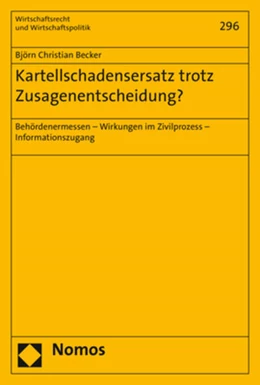 Wirtschaftsrecht
und Wirtschaftspolitik

296

Björn Christian Becker

Kartellschadensersatz trotz Zusagenentscheidung?

Behördenermessen – Wirkungen im Zivilprozess – Informationszugang

Nomos